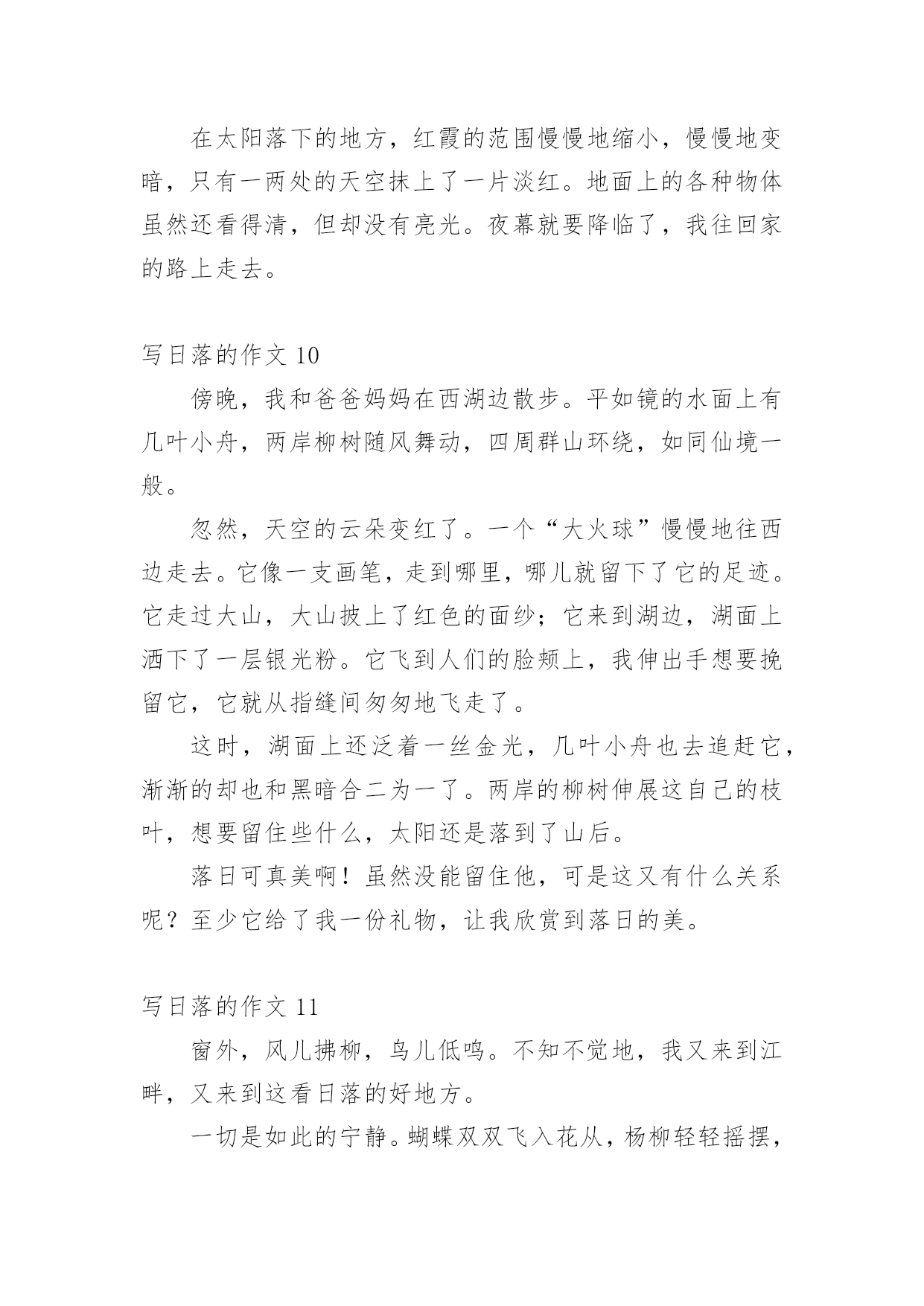 在太阳落下的地方，红霞的范围慢慢地缩小，慢慢地变暗，只有一两处的天空抹上了一片淡红。地面上的各种物体虽然还看得清，但却没有亮光。夜幕就要降临了，我往回家的路上走去。

写日落的作文 10

傍晚，我和爸爸妈妈在西湖边散步。平如镜的水面上有几叶小舟，两岸柳树随风舞动，四周群山环绕，如同仙境一般。

忽然，天空的云朵变红了。一个“大火球”慢慢地往西边走去。它像一支画笔，走到哪里，哪儿就留下了它的足迹。它走过大山，大山披上了红色的面纱；它来到湖边，湖面上洒下了一层银光粉。它飞到人们的脸颊上，我伸出手想要挽留它，它就从指缝间匆匆地飞走了。

这时，湖面上还泛着一丝金光，几叶小舟也去追赶它，渐渐的却也和黑暗合二为一了。两岸的柳树伸展这自己的枝叶，想要留住些什么，太阳还是落到了山后。

落日可真美啊！虽然没能留住他，可是这又有什么关系呢？至少它给了我一份礼物，让我欣赏到落日的美。

写日落的作文 11

窗外，风儿拂柳，鸟儿低鸣。不知不觉地，我又来到江畔，又来到这看日落的好地方。

一切是如此的宁静。蝴蝶双双飞入花从，杨柳轻轻摇摆，